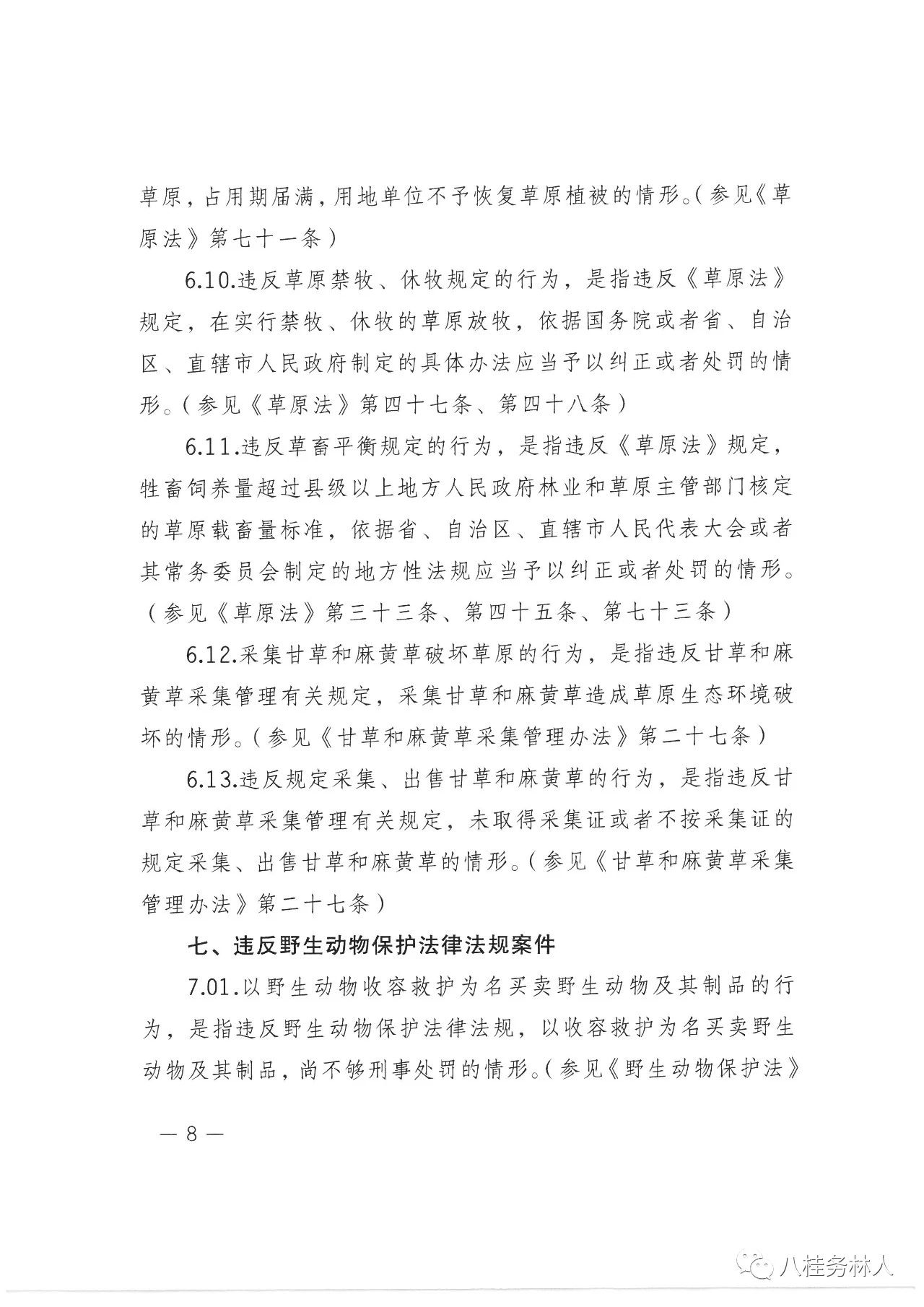 草原，占用期届满，用地单位不予恢复草原植被的情形。（参见《草原法》第七十一条）

6.10.违反草原禁牧、休牧规定的行为，是指违反《草原法》规定，在实行禁牧、休牧的草原放牧，依据国务院或者省、自治区、直辖市人民政府制定的具体办法应当予以纠正或者处罚的情形。（参见《草原法》第四十七条、第四十八条）

6.11.违反草畜平衡规定的行为，是指违反《草原法》规定，牲畜饲养量超过县级以上地方人民政府林业和草原主管部门核定的草原载畜量标准，依据省、自治区、直辖市人民代表大会或者其常务委员会制定的地方性法规应当予以纠正或者处罚的情形。（参见《草原法》第三十三条、第四十五条、第七十三条）

6.12.采集甘草和麻黄草破坏草原的行为，是指违反甘草和麻黄草采集管理有关规定，采集甘草和麻黄草造成草原生态环境破坏的情形。（参见《甘草和麻黄草采集管理办法》第二十七条）

6.13.违反规定采集、出售甘草和麻黄草的行为，是指违反甘草和麻黄草采集管理有关规定，未取得采集证或者不按采集证的规定采集、出售甘草和麻黄草的情形。（参见《甘草和麻黄草采集管理办法》第二十七条）

七、违反野生动物保护法律法规案件

7.01.以野生动物收容救护为名买卖野生动物及其制品的行为，是指违反野生动物保护法律法规，以收容救护为名买卖野生动物及其制品，尚不够刑事处罚的情形。（参见《野生动物保护法》

— 8 —

八桂务林人